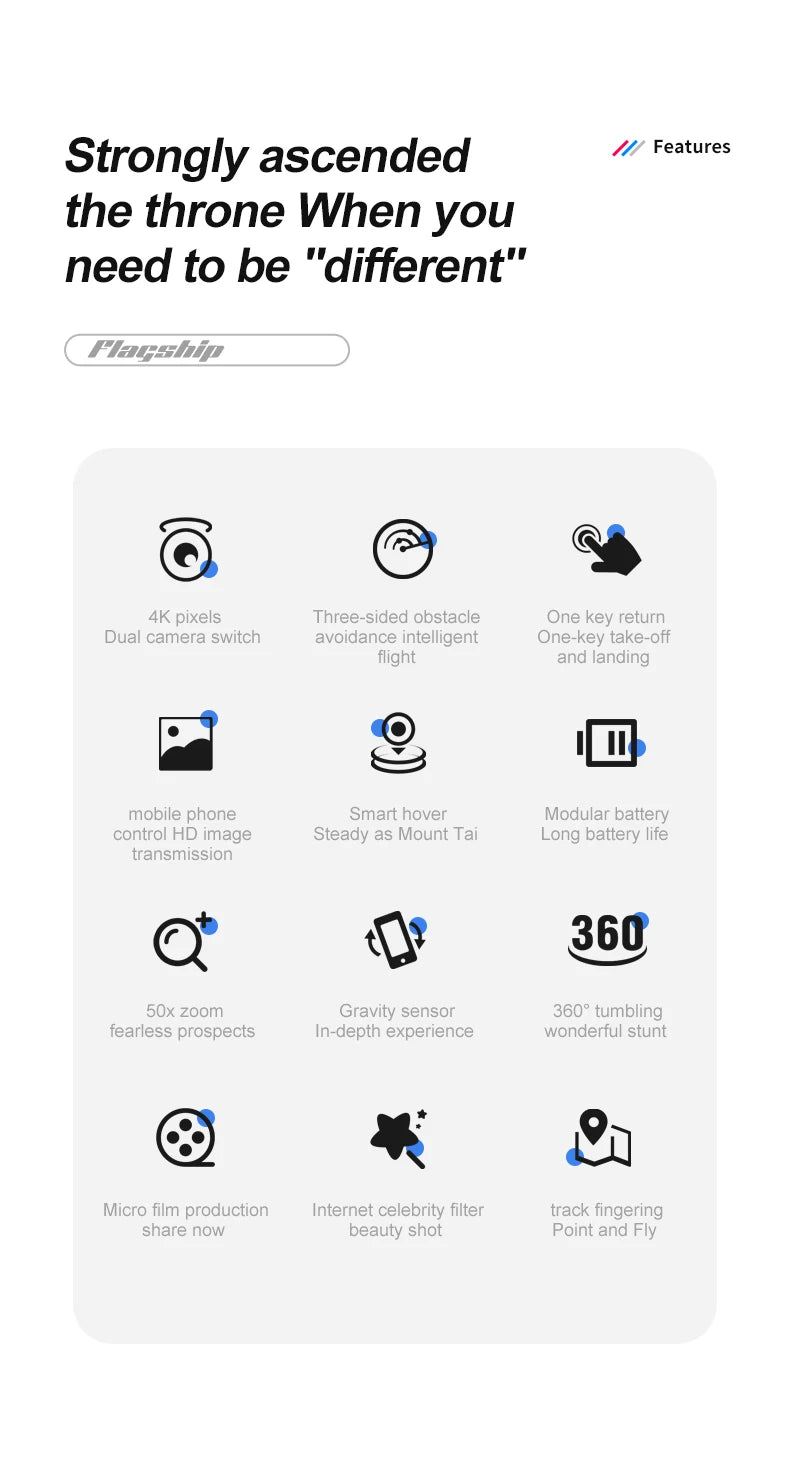 Strongly ascended the throne When you need to be "different"

Features

Flagship

4K pixels
Dual camera switch

Three-sided obstacle avoidance intelligent flight

One key return
One-key take-off and landing

mobile phone control HD image transmission

Smart hover
Steady as Mount Tai

Modular battery
Long battery life

50x zoom
fearless prospects

Gravity sensor
In-depth experience

360

360° tumbling
wonderful stunt

Micro film production
share now

Internet celebrity filter
beauty shot

track fingering
Point and Fly